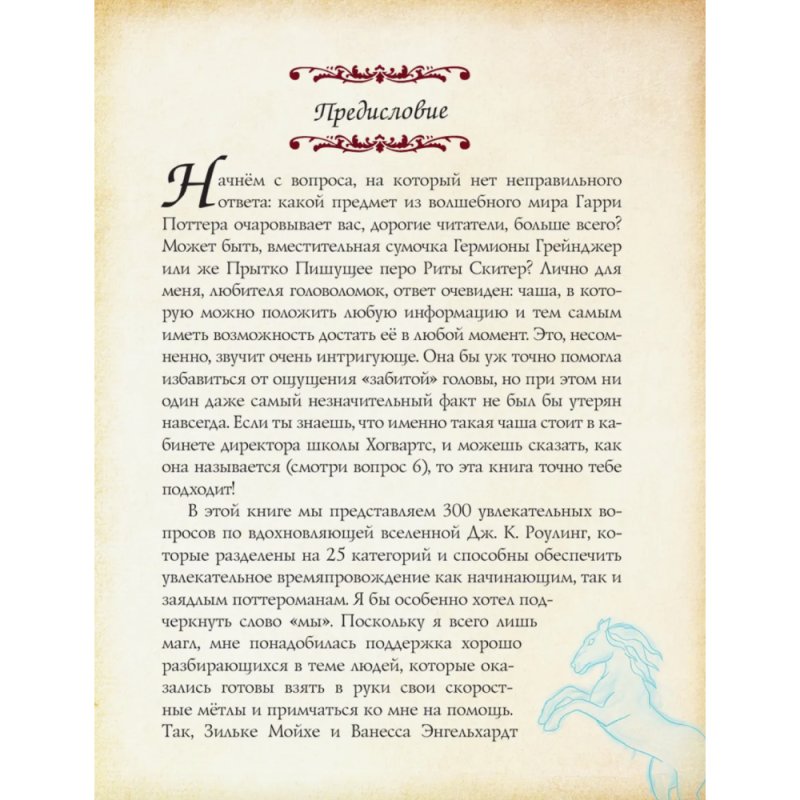 Предисловие

Начнём с вопроса, на который нет неправильного ответа: какой предмет из волшебного мира Гарри Поттера очаровывает вас, дорогие читатели, больше всего? Может быть, вместительная сумочка Гермионы Грейнджер или же Прытко Пишущее перо Риты Скитер? Лично для меня, любителя головоломок, ответ очевиден: чаша, в которую можно положить любую информацию и тем самым иметь возможность достать её в любой момент. Это, несомненно, звучит очень интригующе. Она бы уж точно помогла избавиться от ощущения «забитой» головы, но при этом ни один даже самый незначительный факт не был бы утерян навсегда. Если ты знаешь, что именно такая чаша стоит в кабинете директора школы Хогвартс, и можешь сказать, как она называется (смотри вопрос 6), то эта книга точно тебе подходит!

В этой книге мы представляем 300 увлекательных вопросов по вдохновляющей вселенной Дж. К. Роулинг, которые разделены на 25 категорий и способны обеспечить увлекательное времяпровождение как начинающим, так и заядлым поттероманам. Я бы особенно хотел подчеркнуть слово «мы». Поскольку я всего лишь магл, мне понадобилась поддержка хорошо разбирающихся в теме людей, которые оказались готовы взять в руки свои скоростные мётлы и примчаться ко мне на помощь. Так, Зильке Мойхе и Ванесса Энгельхардт